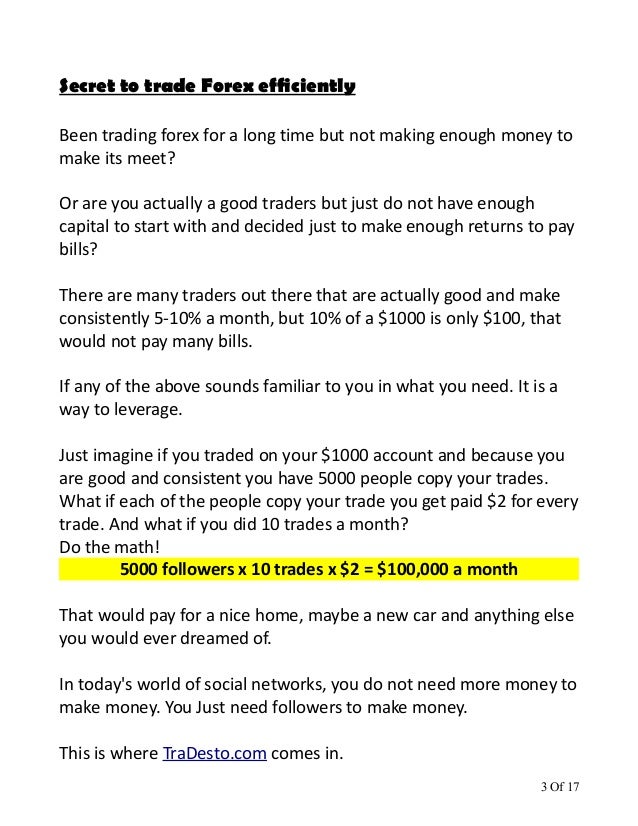 Secret to trade Forex efficiently

Been trading forex for a long time but not making enough money to make its meet?

Or are you actually a good traders but just do not have enough capital to start with and decided just to make enough returns to pay bills?

There are many traders out there that are actually good and make consistently 5-10% a month, but 10% of a $1000 is only $100, that would not pay many bills.

If any of the above sounds familiar to you in what you need. It is a way to leverage.

Just imagine if you traded on your $1000 account and because you are good and consistent you have 5000 people copy your trades. What if each of the people copy your trade you get paid $2 for every trade. And what if you did 10 trades a month?
Do the math!

5000 followers x 10 trades x $2 = $100,000 a month

That would pay for a nice home, maybe a new car and anything else you would ever dreamed of.

In today's world of social networks, you do not need more money to make money. You Just need followers to make money.

This is where TraDesto.com comes in.

3 Of 17